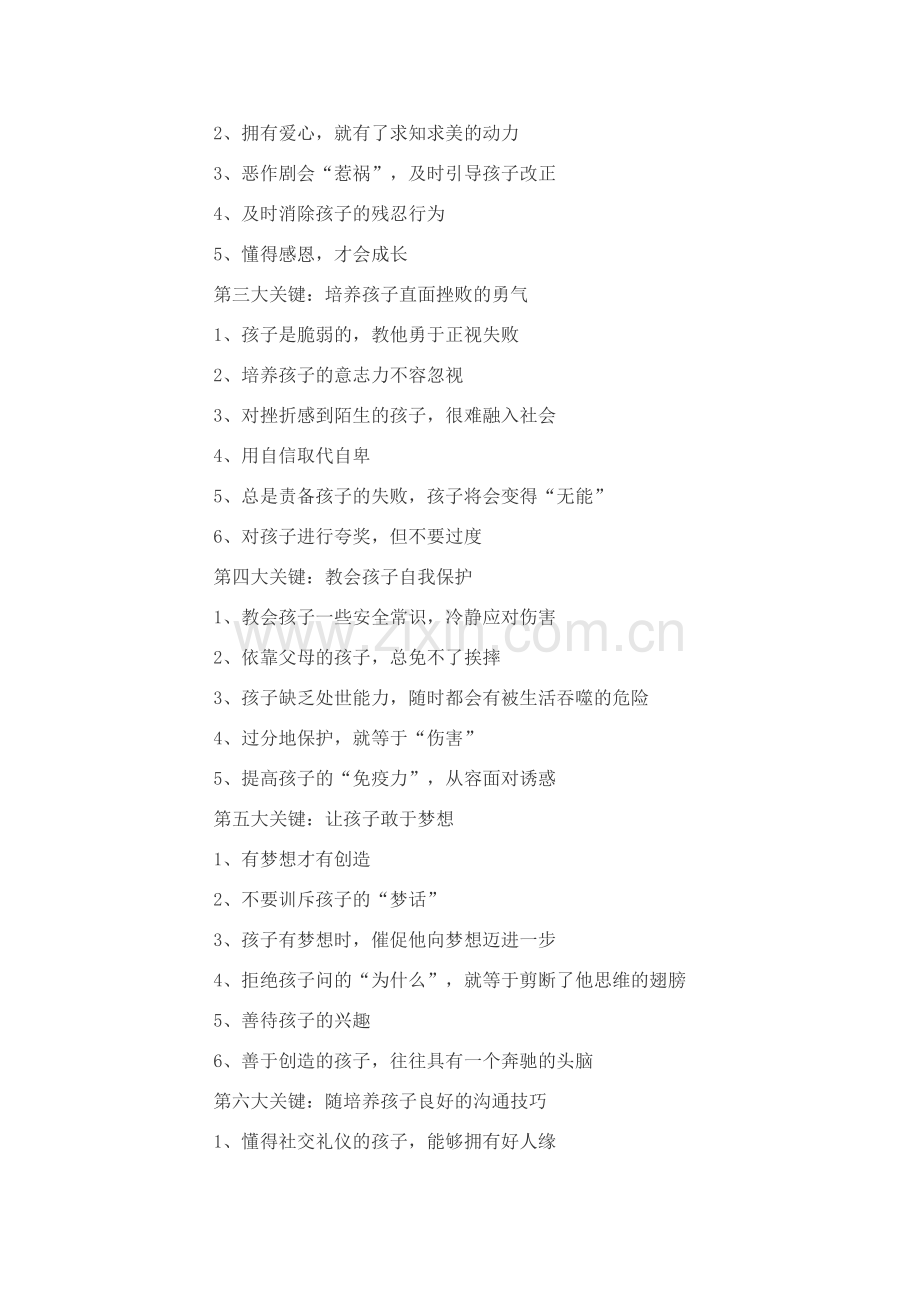 2、拥有爱心，就有了求知求美的动力

3、恶作剧会“惹祸”，及时引导孩子改正

4、及时消除孩子的残忍行为

5、懂得感恩，才会成长

第三大关键：培养孩子直面挫败的勇气

1、孩子是脆弱的，教他勇于正视失败

2、培养孩子的意志力不容忽视

3、对挫折感到陌生的孩子，很难融入社会

4、用自信取代自卑

5、总是责备孩子的失败，孩子将会变得“无能”

6、对孩子进行夸奖，但不要过度

第四大关键：教会孩子自我保护

1、教会孩子一些安全常识，冷静应对伤害

2、依靠父母的孩子，总免不了挨摔

3、孩子缺乏处世能力，随时都会有被生活吞噬的危险

4、过分地保护，就等于“伤害”

5、提高孩子的“免疫力”，从容面对诱惑

第五大关键：让孩子敢于梦想

1、有梦想才有创造

2、不要训斥孩子的“梦话”

3、孩子有梦想时，催促他向梦想迈进一步

4、拒绝孩子问的“为什么”，就等于剪断了他思维的翅膀

5、善待孩子的兴趣

6、善于创造的孩子，往往具有一个奔驰的头脑

第六大关键：随培养孩子良好的沟通技巧

1、懂得社交礼仪的孩子，能够拥有好人缘

www.zixin.com.cn